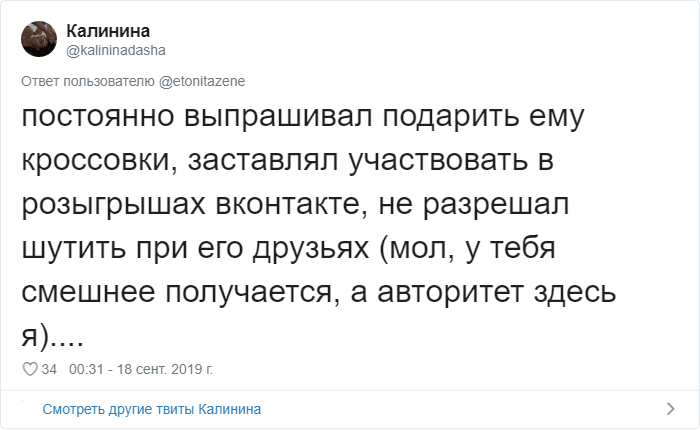 Калинина
@kalininadasha

Ответ пользователю @etonitazene

постоянно выпрашивал подарить ему кроссовки, заставлял участвовать в розыгрышах вконтакте, не разрешал шутить при его друзьях (мол, у тебя смешнее получается, а авторитет здесь я)....

34 00:31 - 18 сент. 2019 г.

Смотреть другие твиты Калинина